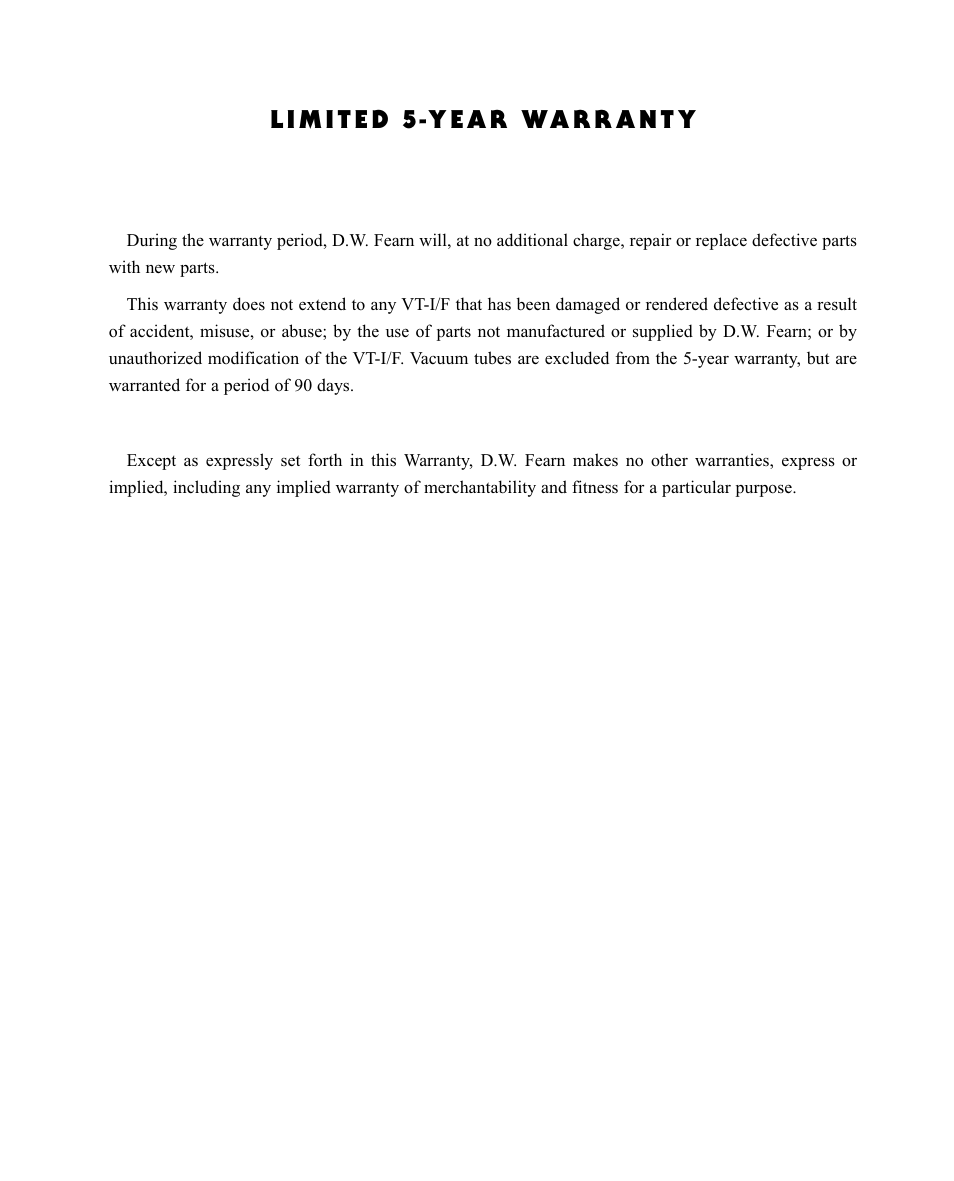 LIMITED 5-YEAR WARRANTY

During the warranty period, D.W. Fearn will, at no additional charge, repair or replace defective parts with new parts.

This warranty does not extend to any VT-I/F that has been damaged or rendered defective as a result of accident, misuse, or abuse; by the use of parts not manufactured or supplied by D.W. Fearn; or by unauthorized modification of the VT-I/F. Vacuum tubes are excluded from the 5-year warranty, but are warranted for a period of 90 days.

Except as expressly set forth in this Warranty, D.W. Fearn makes no other warranties, express or implied, including any implied warranty of merchantability and fitness for a particular purpose.